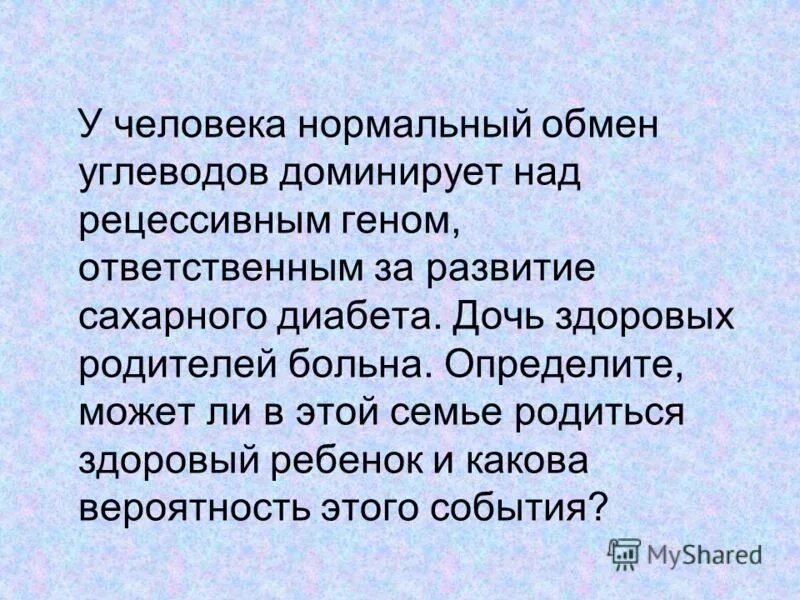 У человека нормальный обмен углеводов доминирует над рецессивным геном, ответственным за развитие сахарного диабета. Дочь здоровых родителей больна. Определите, может ли в этой семье родиться здоровый ребенок и какова вероятность этого события?

MyShared